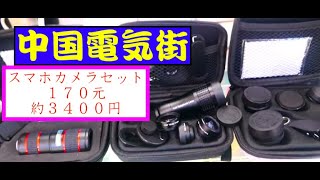 中国電気街

スマホカメラセット
170元
約3400円